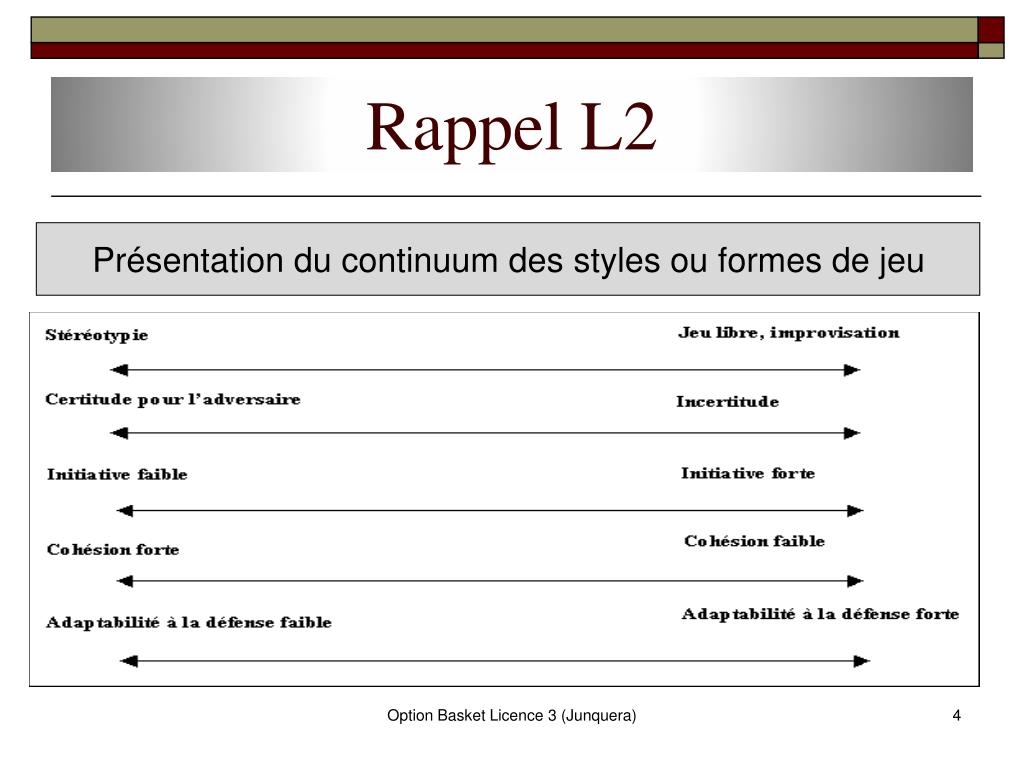 Rappel L2

Présentation du continuum des styles ou formes de jeu

Stéréotypie

Jeu libre, improvisation

Certitude pour l'adversaire

Incertitude

Initiative faible

Initiative forte

Cohésion forte

Cohésion faible

Adaptabilité à la défense faible

Adaptabilité à la défense forte

Option Basket Licence 3 (Junquera)

4